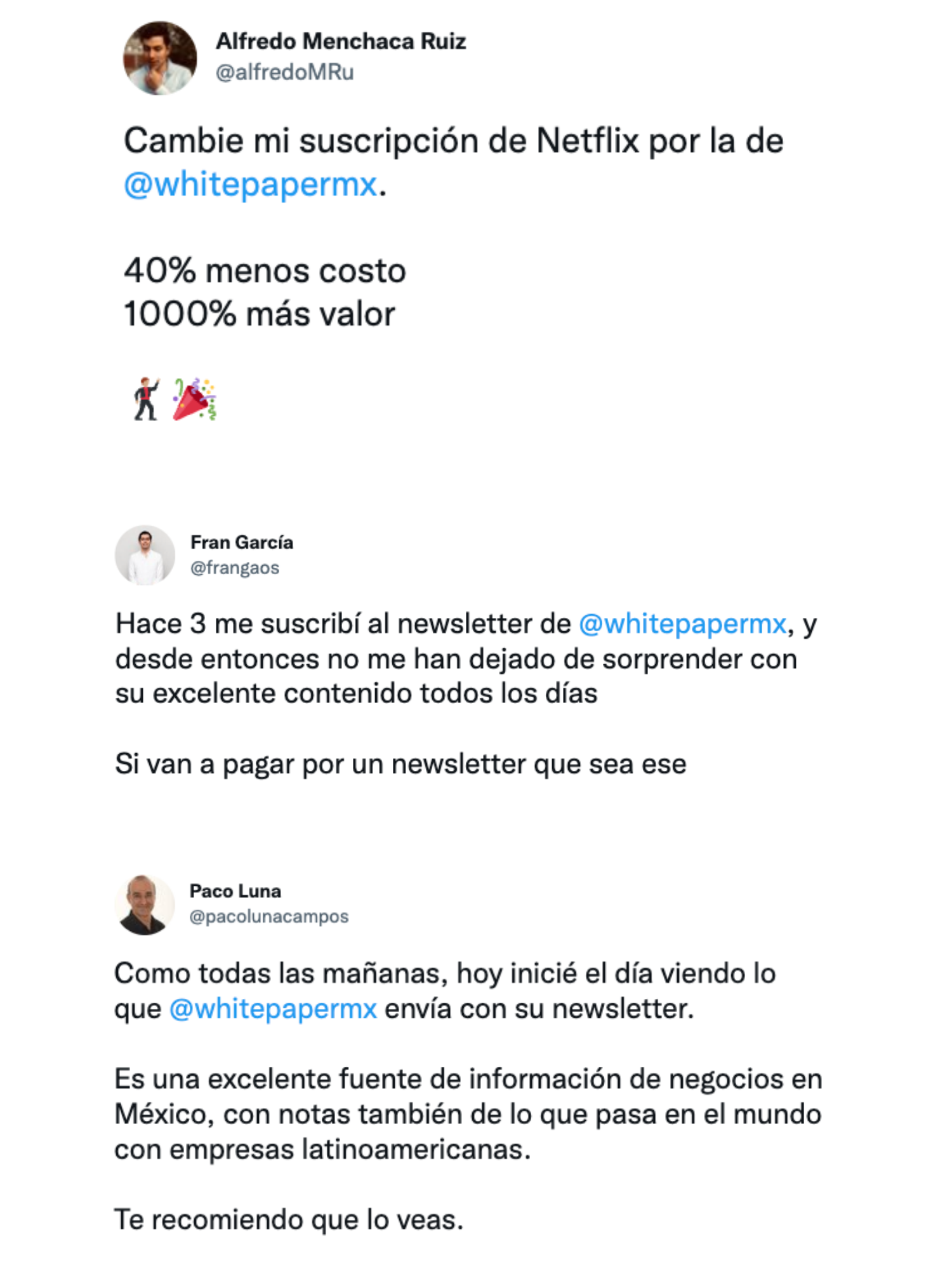 Alfredo Menchaca Ruiz
@alfredoMRu

Cambie mi suscripción de Netflix por la de @whitepapermx.

40% menos costo
1000% más valor

🕺🎉

Fran García
@frangaos

Hace 3 me suscribí al newsletter de @whitepapermx, y desde entonces no me han dejado de sorprender con su excelente contenido todos los días

Si van a pagar por un newsletter que sea ese

Paco Luna
@pacolunacampos

Como todas las mañanas, hoy inicié el día viendo lo que @whitepapermx envía con su newsletter.

Es una excelente fuente de información de negocios en México, con notas también de lo que pasa en el mundo con empresas latinoamericanas.

Te recomiendo que lo veas.